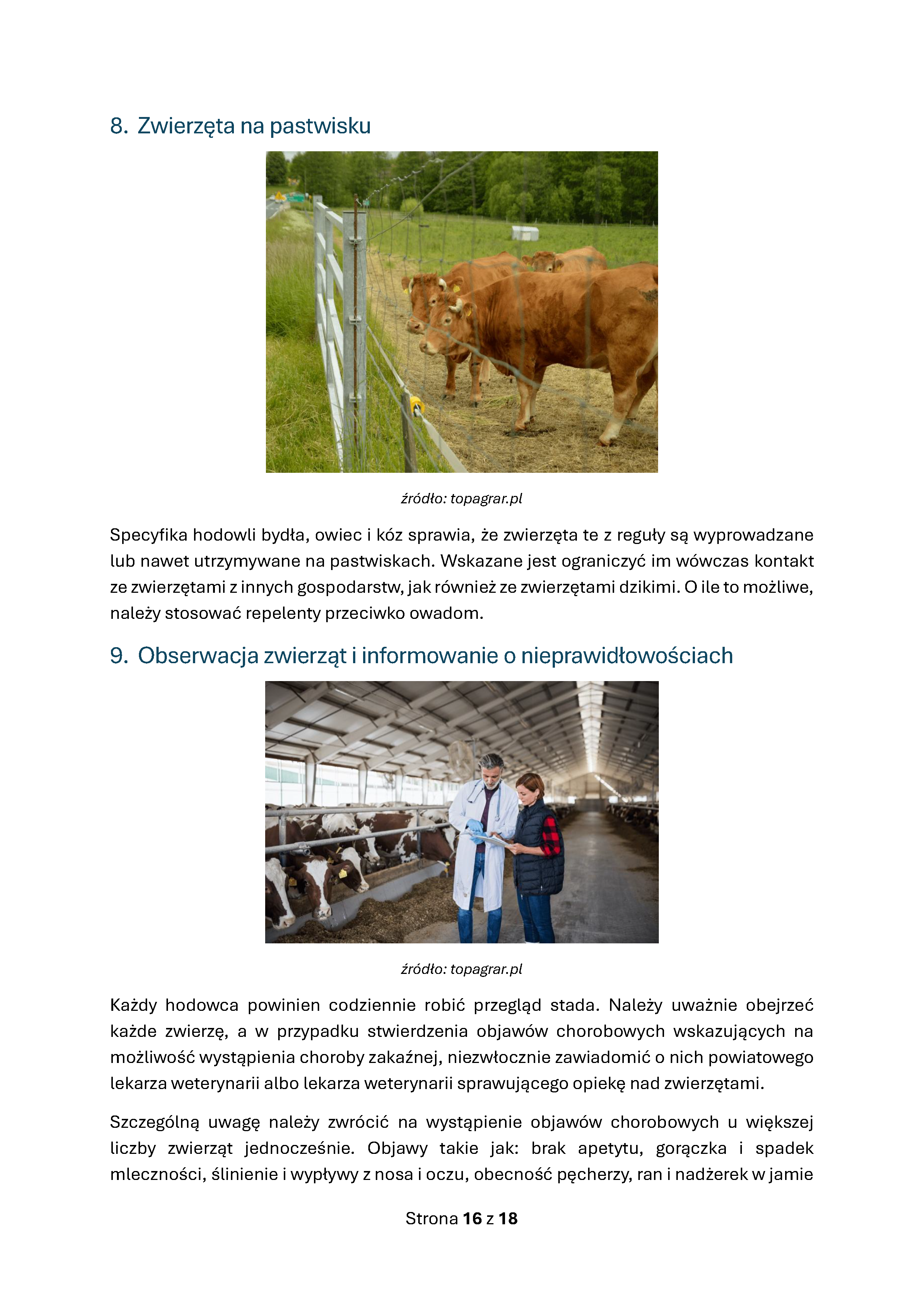 8. Zwierzęta na pastwisku

źródło: topagrar.pl

Specyfika hodowli bydła, owiec i kóz sprawia, że zwierzęta te z reguły są wyprowadzane lub nawet utrzymywane na pastwiskach. Wskazane jest ograniczyć im wówczas kontakt ze zwierzętami z innych gospodarstw, jak również ze zwierzętami dzikimi. O ile to możliwe, należy stosować repelenty przeciwko owadom.

9. Obserwacja zwierząt i informowanie o nieprawidłowościach

źródło: topagrar.pl

Każdy hodowca powinien codziennie robić przegląd stada. Należy uważnie obejrzeć każde zwierzę, a w przypadku stwierdzenia objawów chorobowych wskazujących na możliwość wystąpienia choroby zakaźnej, niezwłocznie zawiadomić o nich powiatowego lekarza weterynarii albo lekarza weterynarii sprawującego opiekę nad zwierzętami.

Szczególną uwagę należy zwrócić na wystąpienie objawów chorobowych u większej liczby zwierząt jednocześnie. Objawy takie jak: brak apetytu, gorączka i spadek mleczności, ślinienie i wypływy z nosa i oczu, obecność pęcherzy, ran i nadżerek w jamie

Strona 16 z 18